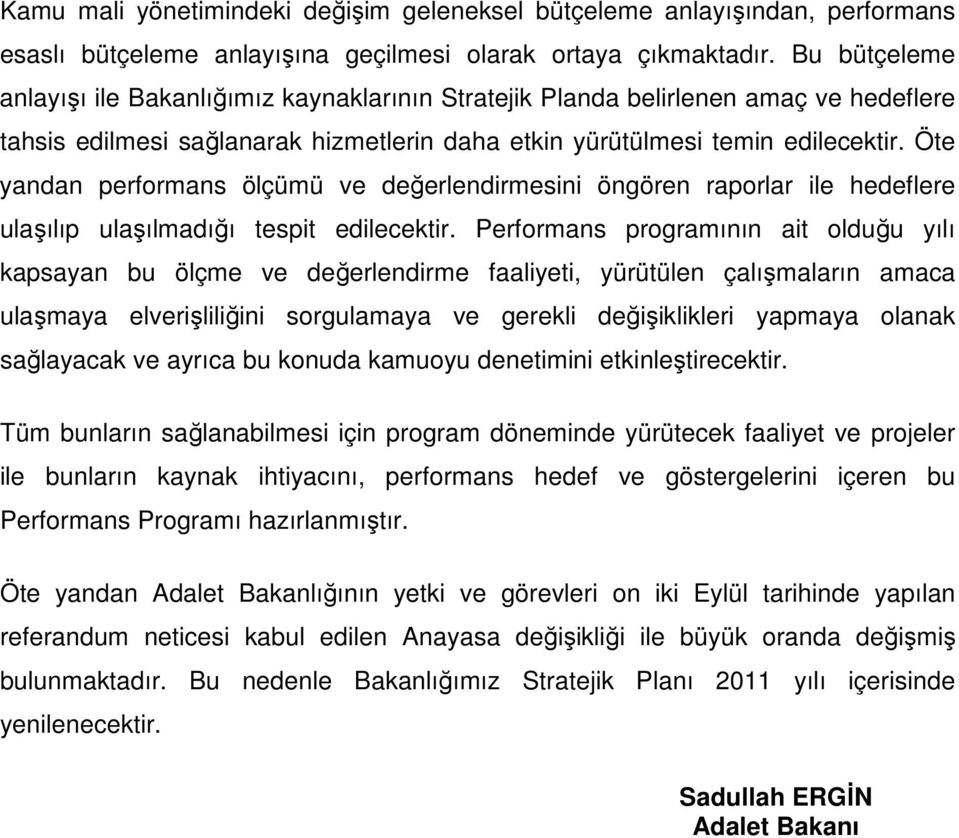 Kamu mali yönetimindeki değişim geleneksel bütçeleme anlayışından, performans esaslı bütçeleme anlayışına geçilmesi olarak ortaya çıkmaktadır. Bu bütçeleme anlayışı ile Bakanlığımız kaynaklarının Stratejik Planda belirlenen amaç ve hedeflere tahsis edilmesi sağlanarak hizmetlerin daha etkin yürütülmesi temin edilecektir. Öte yandan performans ölçümü ve değerlendirmesini öngören raporlar ile hedeflere ulaşılıp ulaşılmadığı tespit edilecektir. Performans programının ait olduğu yılı kapsayan bu ölçme ve değerlendirme faaliyeti, yürütülen çalışmaların amaca ulaşmaya elverişliliğini sorgulamaya ve gerekli değişiklikleri yapmaya olanak sağlayacak ve ayrıca bu konuda kamuoyu denetimini etkinleştirecektir.

Tüm bunların sağlanabilmesi için program döneminde yürütecek faaliyet ve projeler ile bunların kaynak ihtiyacını, performans hedef ve göstergelerini içeren bu Performans Programı hazırlanmıştır.

Öte yandan Adalet Bakanlığının yetki ve görevleri on iki Eylül tarihinde yapılan referandum neticesi kabul edilen Anayasa değişikliği ile büyük oranda değişmiş bulunmaktadır. Bu nedenle Bakanlığımız Stratejik Planı 2011 yılı içerisinde yenilenecektir.

Sadullah ERGİN
Adalet Bakanı